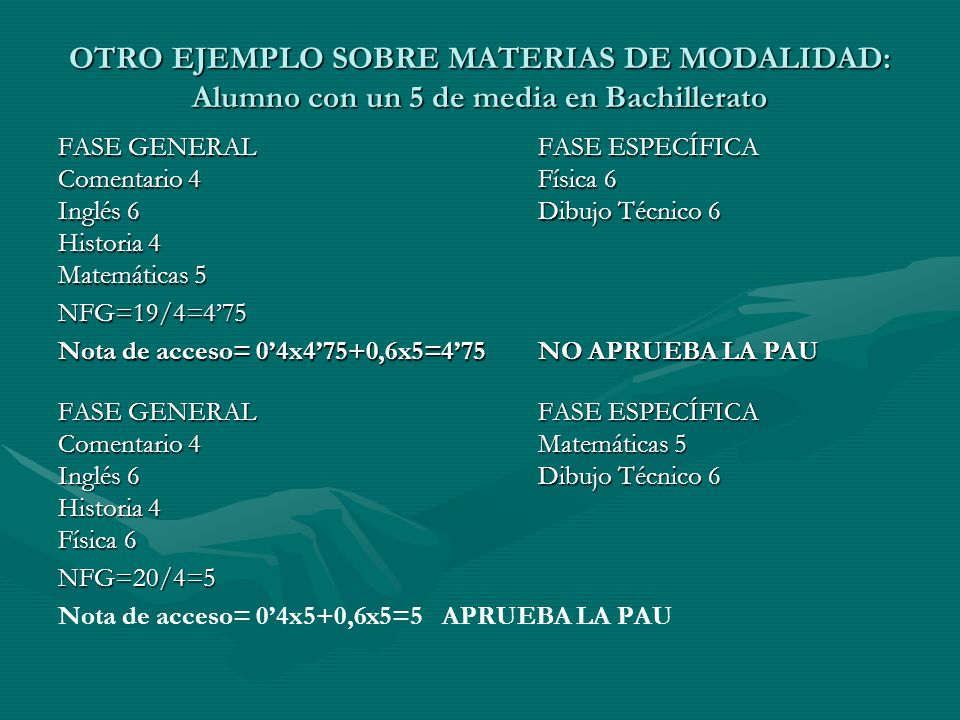 OTRO EJEMPLO SOBRE MATERIAS DE MODALIDAD: Alumno con un 5 de media en Bachillerato

FASE GENERAL
Comentario 4
Inglés 6
Historia 4
Matemáticas 5

FASE ESPECÍFICA
Física 6
Dibujo Técnico 6

NFG=19/4=4’75

Nota de acceso= 0’4x4’75+0,6x5=4’75 NO APRUEBA LA PAU

FASE GENERAL
Comentario 4
Inglés 6
Historia 4
Física 6

FASE ESPECÍFICA
Matemáticas 5
Dibujo Técnico 6

NFG=20/4=5

Nota de acceso= 0’4x5+0,6x5=5 APRUEBA LA PAU